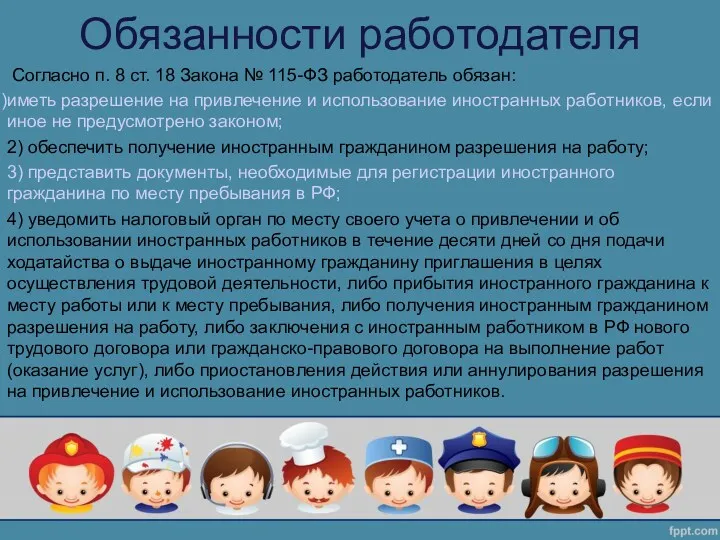 Обязанности работодателя

Согласно п. 8 ст. 18 Закона № 115-ФЗ работодатель обязан:

)иметь разрешение на привлечение и использование иностранных работников, если иное не предусмотрено законом;

2) обеспечить получение иностранным гражданином разрешения на работу;

3) представить документы, необходимые для регистрации иностранного гражданина по месту пребывания в РФ;

4) уведомить налоговый орган по месту своего учета о привлечении и об использовании иностранных работников в течение десяти дней со дня подачи ходатайства о выдаче иностранному гражданину приглашения в целях осуществления трудовой деятельности, либо прибытия иностранного гражданина к месту работы или к месту пребывания, либо получения иностранным гражданином разрешения на работу, либо заключения с иностранным работником в РФ нового трудового договора или гражданско-правового договора на выполнение работ (оказание услуг), либо приостановления действия или аннулирования разрешения на привлечение и использование иностранных работников.

fppt.com